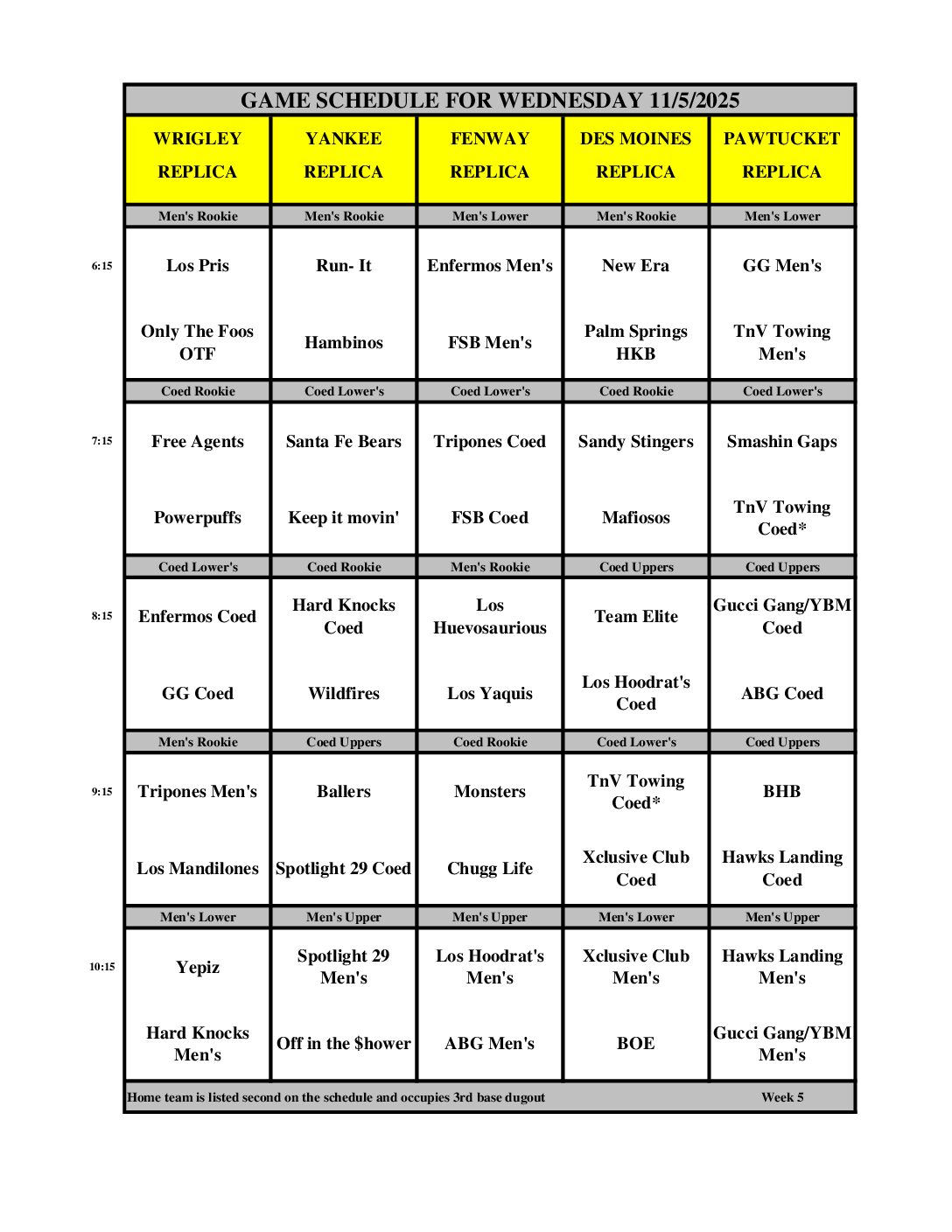 GAME SCHEDULE FOR WEDNESDAY 11/5/2025

| | WRIGLEY REPLICA | YANKEE REPLICA | FENWAY REPLICA | DES MOINES REPLICA | PAWTUCKET REPLICA |
|---|---|---|---|---|---|
| | Men's Rookie | Men's Rookie | Men's Lower | Men's Rookie | Men's Lower |
| 6:15 | Los Pris | Run- It | Enfermos Men's | New Era | GG Men's |
| | Only The Foos OTF | Hambinos | FSB Men's | Palm Springs HKB | TnV Towing Men's |
| | Coed Rookie | Coed Lower's | Coed Lower's | Coed Rookie | Coed Lower's |
| 7:15 | Free Agents | Santa Fe Bears | Tripones Coed | Sandy Stingers | Smashin Gaps |
| | Powerpuffs | Keep it movin' | FSB Coed | Mafiosos | TnV Towing Coed* |
| | Coed Lower's | Coed Rookie | Men's Rookie | Coed Uppers | Coed Uppers |
| 8:15 | Enfermos Coed | Hard Knocks Coed | Los Huevosaurious | Team Elite | Gucci Gang/YBM Coed |
| | GG Coed | Wildfires | Los Yaquis | Los Hoodrat's Coed | ABG Coed |
| | Men's Rookie | Coed Uppers | Coed Rookie | Coed Lower's | Coed Uppers |
| 9:15 | Tripones Men's | Ballers | Monsters | TnV Towing Coed* | BHB |
| | Los Mandilones | Spotlight 29 Coed | Chugg Life | Xclusive Club Coed | Hawks Landing Coed |
| | Men's Lower | Men's Upper | Men's Upper | Men's Lower | Men's Upper |
| 10:15 | Yepiz | Spotlight 29 Men's | Los Hoodrat's Men's | Xclusive Club Men's | Hawks Landing Men's |
| | Hard Knocks Men's | Off in the $hower | ABG Men's | BOE | Gucci Gang/YBM Men's |

Home team is listed second on the schedule and occupies 3rd base dugout Week 5